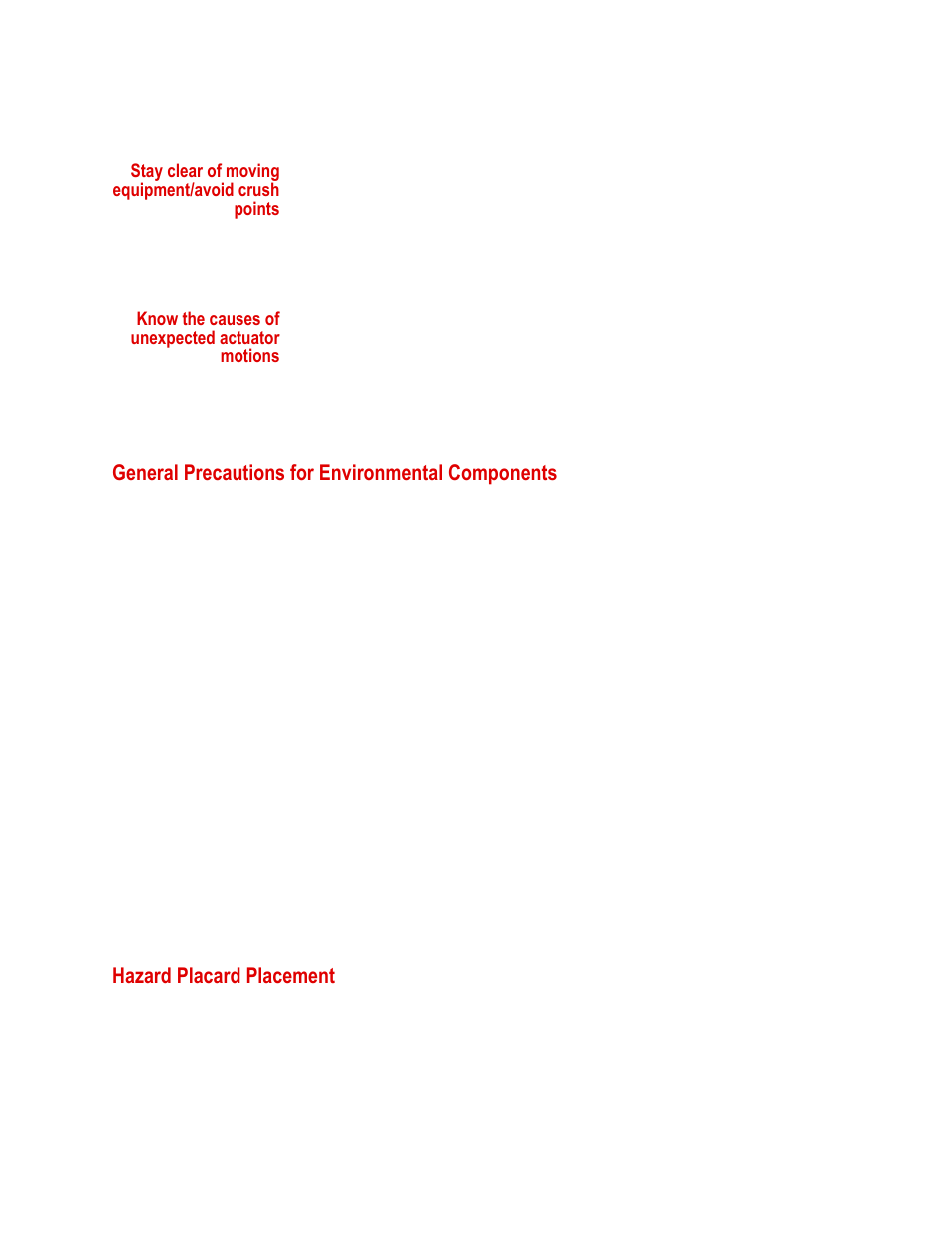 Stay clear of moving equipment/avoid crush points

Know the causes of unexpected actuator motions

General Precautions for Environmental Components

Hazard Placard Placement